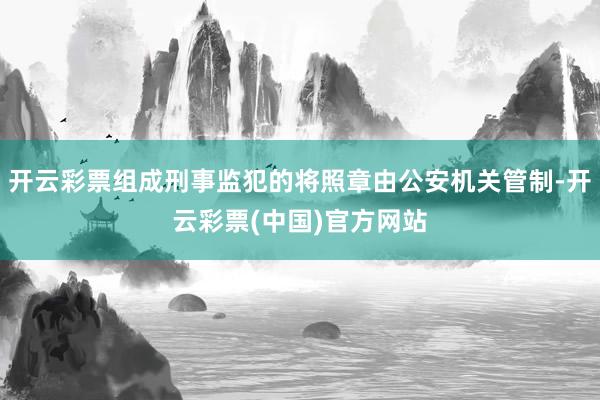 开云彩票组成刑事监犯的将照章由公安机关管制-开云彩票(中国)官方网站